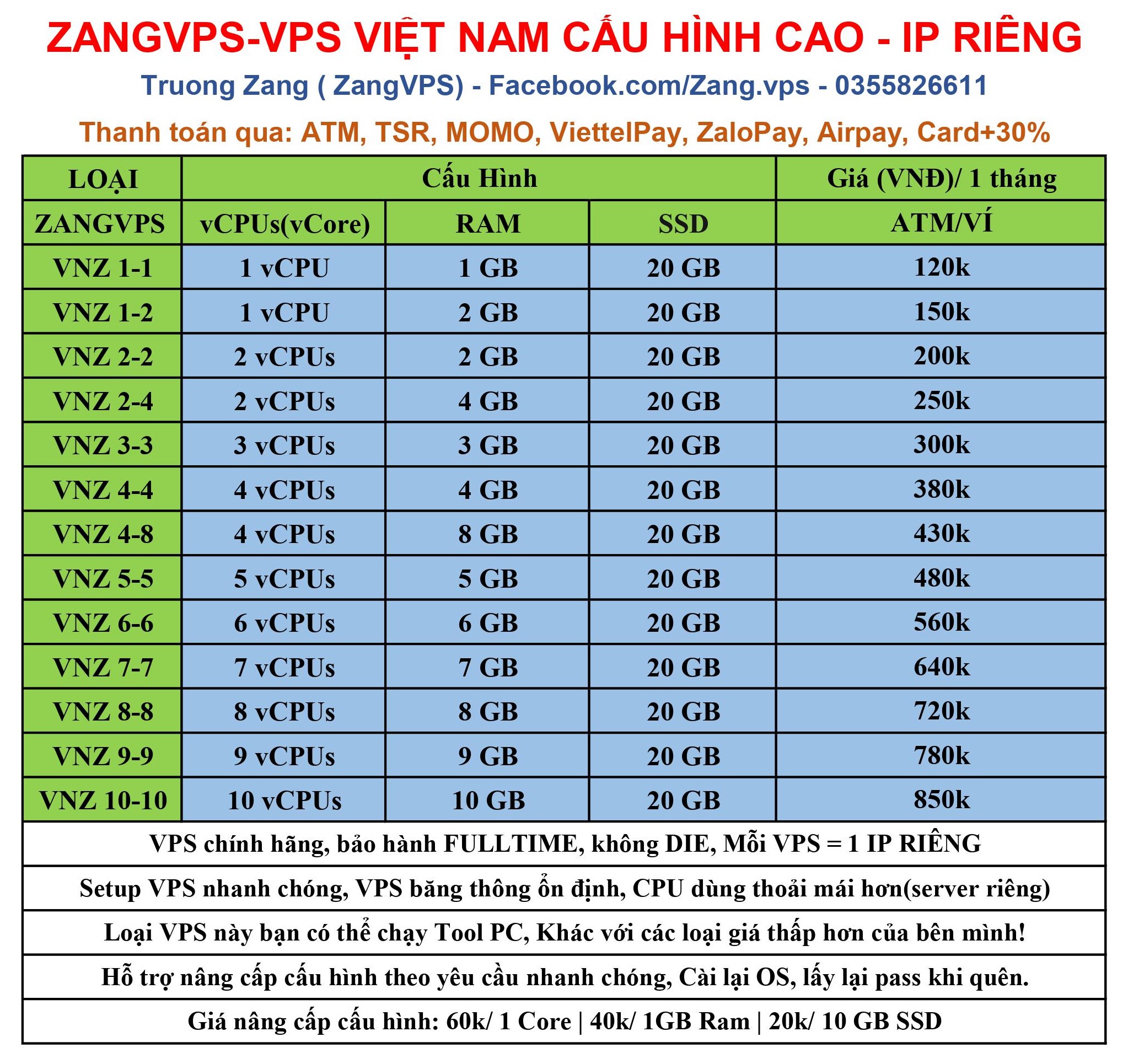 ZANGVPS-VPS VIỆT NAM CẤU HÌNH CAO - IP RIÊNG

Truong Zang ( ZangVPS) - Facebook.com/Zang.vps - 0355826611

Thanh toán qua: ATM, TSR, MOMO, ViettelPay, ZaloPay, Airpay, Card+30%

| LOẠI | Cấu Hình | | | Giá (VNĐ)/ 1 tháng |
|---|---|---|---|---|
| ZANGVPS | vCPUs(vCore) | RAM | SSD | ATM/VÍ |
| VNZ 1-1 | 1 vCPU | 1 GB | 20 GB | 120k |
| VNZ 1-2 | 1 vCPU | 2 GB | 20 GB | 150k |
| VNZ 2-2 | 2 vCPUs | 2 GB | 20 GB | 200k |
| VNZ 2-4 | 2 vCPUs | 4 GB | 20 GB | 250k |
| VNZ 3-3 | 3 vCPUs | 3 GB | 20 GB | 300k |
| VNZ 4-4 | 4 vCPUs | 4 GB | 20 GB | 380k |
| VNZ 4-8 | 4 vCPUs | 8 GB | 20 GB | 430k |
| VNZ 5-5 | 5 vCPUs | 5 GB | 20 GB | 480k |
| VNZ 6-6 | 6 vCPUs | 6 GB | 20 GB | 560k |
| VNZ 7-7 | 7 vCPUs | 7 GB | 20 GB | 640k |
| VNZ 8-8 | 8 vCPUs | 8 GB | 20 GB | 720k |
| VNZ 9-9 | 9 vCPUs | 9 GB | 20 GB | 780k |
| VNZ 10-10 | 10 vCPUs | 10 GB | 20 GB | 850k |
| VPS chính hãng, bảo hành FULLTIME, không DIE, Mỗi VPS = 1 IP RIÊNG | | | | |
| Setup VPS nhanh chóng, VPS băng thông ổn định, CPU dùng thoải mái hơn(server riêng) | | | | |
| Loại VPS này bạn có thể chạy Tool PC, Khác với các loại giá thấp hơn của bên mình! | | | | |
| Hỗ trợ nâng cấp cấu hình theo yêu cầu nhanh chóng, Cài lại OS, lấy lại pass khi quên. | | | | |
| Giá nâng cấp cấu hình: 60k/ 1 Core \| 40k/ 1GB Ram \| 20k/ 10 GB SSD | | | | |